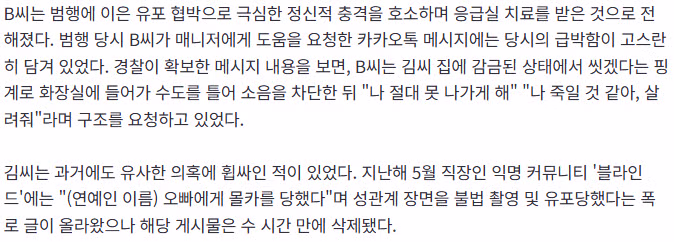 B씨는 범행에 이은 유포 협박으로 극심한 정신적 충격을 호소하며 응급실 치료를 받은 것으로 전해졌다. 범행 당시 B씨가 매니저에게 도움을 요청한 카카오톡 메시지에는 당시의 급박함이 고스란히 담겨 있었다. 경찰이 확보한 메시지 내용을 보면, B씨는 김씨 집에 감금된 상태에서 씻겠다는 핑계로 화장실에 들어가 수도를 틀어 소음을 차단한 뒤 "나 절대 못 나가게 해" "나 죽일 것 같아, 살려줘"라며 구조를 요청하고 있었다.

김씨는 과거에도 유사한 의혹에 휩싸인 적이 있었다. 지난해 5월 직장인 익명 커뮤니티 '블라인드'에는 "(연예인 이름) 오빠에게 몰카를 당했다"며 성관계 장면을 불법 촬영 및 유포당했다는 폭로 글이 올라왔으나 해당 게시물은 수 시간 만에 삭제됐다.